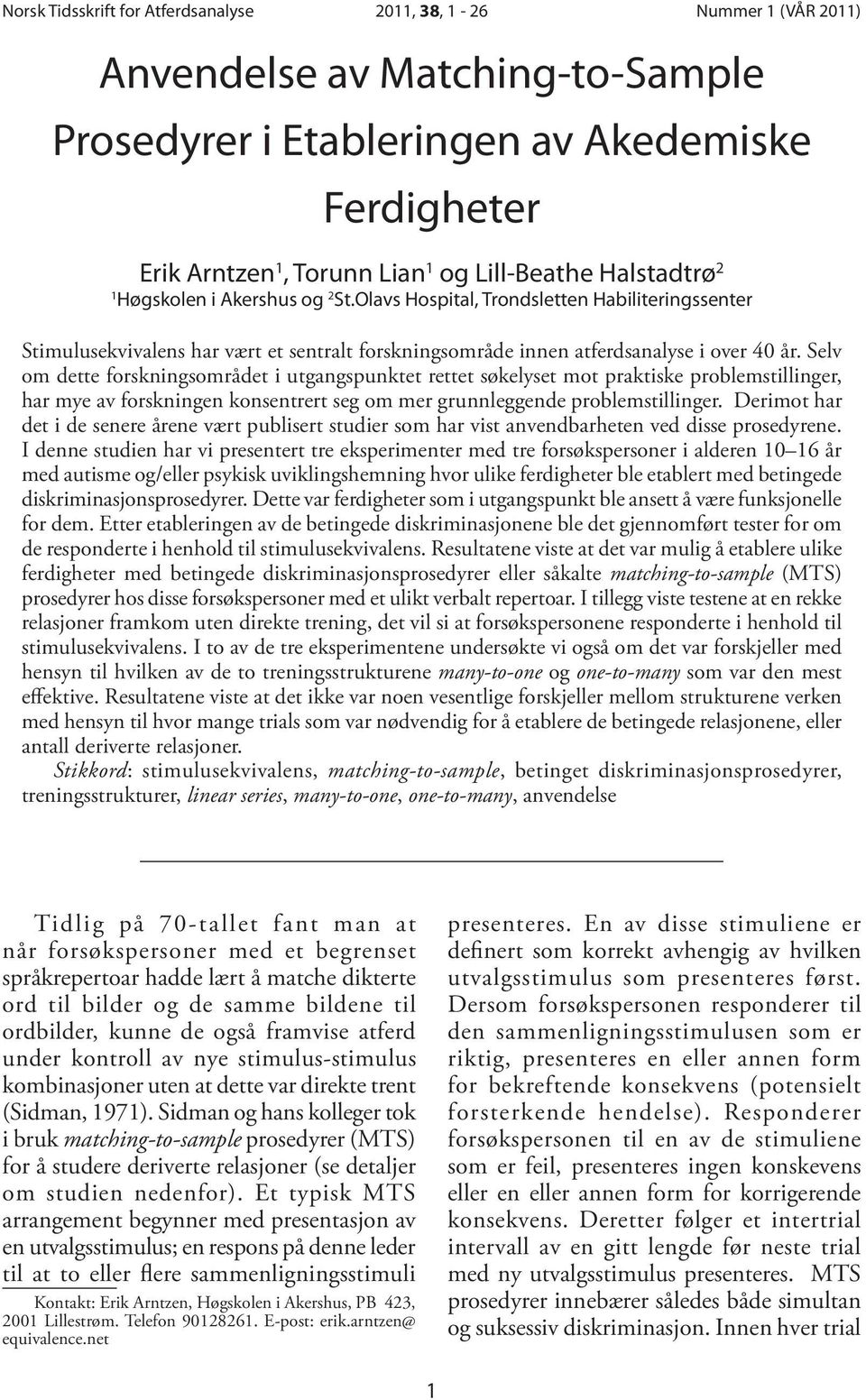 Norsk Tidsskrift for Atferdsanalyse 2011, 38, 1 - 26 Nummer 1 (VÅR 2011)

Anvendelse av Matching-to-Sample Prosedyrer i Etableringen av Akedemiske Ferdigheter

Erik Arntzen$^1$, Torunn Lian$^1$ og Lill-Beathe Halstadtrø$^2$
$^1$Høgskolen i Akershus og $^2$St.Olavs Hospital, Trondsletten Habiliteringssenter

Stimulusekvivalens har vært et sentralt forskningsområde innen atferdsanalyse i over 40 år. Selv om dette forskningsområdet i utgangspunktet rettet søkelyset mot praktiske problemstillinger, har mye av forskningen konsentrert seg om mer grunnleggende problemstillinger. Derimot har det i de senere årene vært publisert studier som har vist anvendbarheten ved disse prosedyrene. I denne studien har vi presentert tre eksperimenter med tre forsøkspersoner i alderen 10–16 år med autisme og/eller psykisk uviklingshemning hvor ulike ferdigheter ble etablert med betingede diskriminasjonsprosedyrer. Dette var ferdigheter som i utgangspunkt ble ansett å være funksjonelle for dem. Etter etableringen av de betingede diskriminasjonene ble det gjennomført tester for om de responderte i henhold til stimulusekvivalens. Resultatene viste at det var mulig å etablere ulike ferdigheter med betingede diskriminasjonsprosedyrer eller såkalte matching-to-sample (MTS) prosedyrer hos disse forsøkspersoner med et ulikt verbalt repertoar. I tillegg viste testene at en rekke relasjoner framkom uten direkte trening, det vil si at forsøkspersonene responderte i henhold til stimulusekvivalens. I to av de tre eksperimentene undersøkte vi også om det var forskjeller med hensyn til hvilken av de to treningsstrukturene many-to-one og one-to-many som var den mest effektive. Resultatene viste at det ikke var noen vesentlige forskjeller mellom strukturene verken med hensyn til hvor mange trials som var nødvendig for å etablere de betingede relasjonene, eller antall deriverte relasjoner.
Stikkord: stimulusekvivalens, matching-to-sample, betinget diskriminasjonsprosedyrer, treningsstrukturer, linear series, many-to-one, one-to-many, anvendelse

Tidlig på 70-tallet fant man at når forsøkspersoner med et begrenset språkrepertoar hadde lært å matche dikterte ord til bilder og de samme bildene til ordbilder, kunne de også framvise atferd under kontroll av nye stimulus-stimulus kombinasjoner uten at dette var direkte trent (Sidman, 1971). Sidman og hans kolleger tok i bruk matching-to-sample prosedyrer (MTS) for å studere deriverte relasjoner (se detaljer om studien nedenfor). Et typisk MTS arrangement begynner med presentasjon av en utvalgsstimulus; en respons på denne leder til at to eller flere sammenligningsstimuli

Kontakt: Erik Arntzen, Høgskolen i Akershus, PB 423, 2001 Lillestrøm. Telefon 90128261. E-post: erik.arntzen@equivalence.net

presenteres. En av disse stimuliene er definert som korrekt avhengig av hvilken utvalgsstimulus som presenteres først. Dersom forsøkspersonen responderer til den sammenligningsstimulusen som er riktig, presenteres en eller annen form for bekreftende konsekvens (potensielt forsterkende hendelse). Responderer forsøkspersonen til en av de stimuliene som er feil, presenteres ingen konskevens eller en eller annen form for korrigerende konsekvens. Deretter følger et intertrial intervall av en gitt lengde før neste trial med ny utvalgsstimulus presenteres. MTS prosedyrer innebærer således både simultan og suksessiv diskriminasjon. Innen hver trial

1